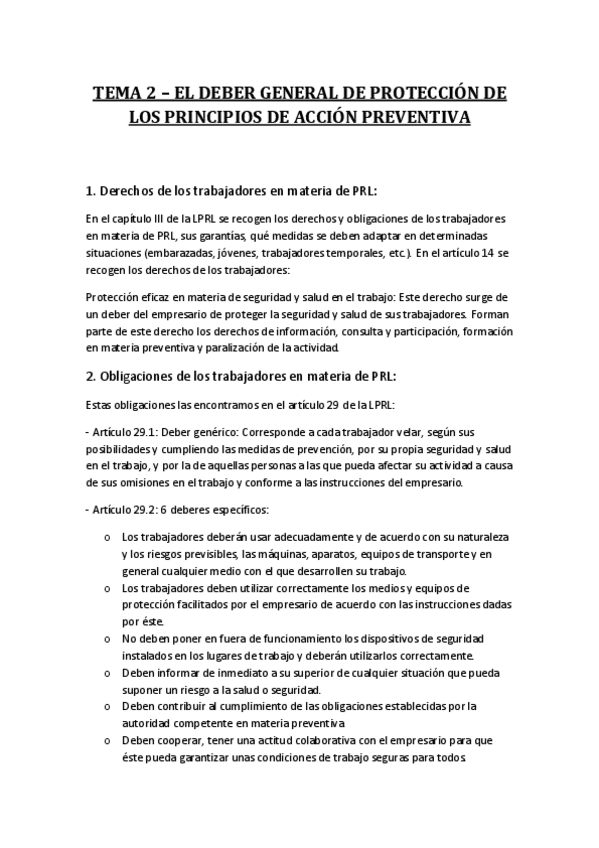 TEMA 2 – EL DEBER GENERAL DE PROTECCIÓN DE LOS PRINCIPIOS DE ACCIÓN PREVENTIVA

1. Derechos de los trabajadores en materia de PRL:

En el capítulo III de la LPRL se recogen los derechos y obligaciones de los trabajadores en materia de PRL, sus garantías, qué medidas se deben adaptar en determinadas situaciones (embarazadas, jóvenes, trabajadores temporales, etc.). En el artículo 14 se recogen los derechos de los trabajadores:

Protección eficaz en materia de seguridad y salud en el trabajo: Este derecho surge de un deber del empresario de proteger la seguridad y salud de sus trabajadores. Forman parte de este derecho los derechos de información, consulta y participación, formación en materia preventiva y paralización de la actividad.

2. Obligaciones de los trabajadores en materia de PRL:

Estas obligaciones las encontramos en el artículo 29 de la LPRL:

- Artículo 29.1: Deber genérico: Corresponde a cada trabajador velar, según sus posibilidades y cumpliendo las medidas de prevención, por su propia seguridad y salud en el trabajo, y por la de aquellas personas a las que pueda afectar su actividad a causa de sus omisiones en el trabajo y conforme a las instrucciones del empresario.

- Artículo 29.2: 6 deberes específicos:

o Los trabajadores deberán usar adecuadamente y de acuerdo con su naturaleza y los riesgos previsibles, las máquinas, aparatos, equipos de transporte y en general cualquier medio con el que desarrollen su trabajo.
o Los trabajadores deben utilizar correctamente los medios y equipos de protección facilitados por el empresario de acuerdo con las instrucciones dadas por éste.
o No deben poner en fuera de funcionamiento los dispositivos de seguridad instalados en los lugares de trabajo y deberán utilizarlos correctamente.
o Deben informar de inmediato a su superior de cualquier situación que pueda suponer un riesgo a la salud o seguridad.
o Deben contribuir al cumplimiento de las obligaciones establecidas por la autoridad competente en materia preventiva
o Deben cooperar, tener una actitud colaborativa con el empresario para que éste pueda garantizar unas condiciones de trabajo seguras para todos